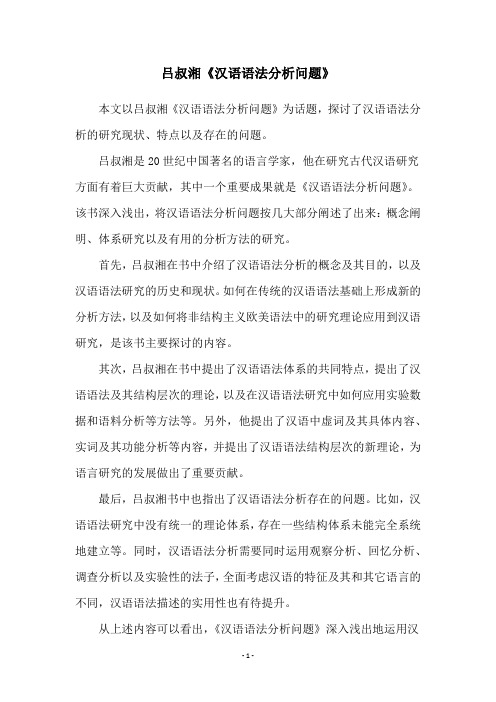 吕叔湘《汉语语法分析问题》

本文以吕叔湘《汉语语法分析问题》为话题，探讨了汉语语法分析的研究现状、特点以及存在的问题。

吕叔湘是20世纪中国著名的语言学家，他在研究古代汉语研究方面有着巨大贡献，其中一个重要成果就是《汉语语法分析问题》。该书深入浅出，将汉语语法分析问题按几大部分阐述了出来：概念阐明、体系研究以及有用的分析方法的研究。

首先，吕叔湘在书中介绍了汉语语法分析的概念及其目的，以及汉语语法研究的历史和现状。如何在传统的汉语语法基础上形成新的分析方法，以及如何将非结构主义欧美语法中的研究理论应用到汉语研究，是该书主要探讨的内容。

其次，吕叔湘在书中提出了汉语语法体系的共同特点，提出了汉语语法及其结构层次的理论，以及在汉语语法研究中如何应用实验数据和语料分析等方法等。另外，他提出了汉语中虚词及其具体内容、实词及其功能分析等内容，并提出了汉语语法结构层次的新理论，为语言研究的发展做出了重要贡献。

最后，吕叔湘书中也指出了汉语语法分析存在的问题。比如，汉语语法研究中没有统一的理论体系，存在一些结构体系未能完全系统地建立等。同时，汉语语法分析需要同时运用观察分析、回忆分析、调查分析以及实验性的法子，全面考虑汉语的特征及其和其它语言的不同，汉语语法描述的实用性也有待提升。

从上述内容可以看出，《汉语语法分析问题》深入浅出地运用汉

- 1 -